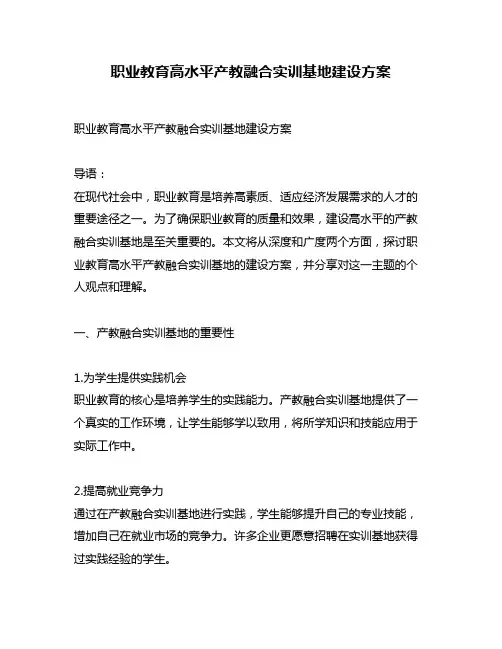 职业教育高水平产教融合实训基地建设方案

职业教育高水平产教融合实训基地建设方案

导语：
在现代社会中，职业教育是培养高素质、适应经济发展需求的人才的重要途径之一。为了确保职业教育的质量和效果，建设高水平的产教融合实训基地是至关重要的。本文将从深度和广度两个方面，探讨职业教育高水平产教融合实训基地的建设方案，并分享对这一主题的个人观点和理解。

一、产教融合实训基地的重要性

1.为学生提供实践机会
职业教育的核心是培养学生的实践能力。产教融合实训基地提供了一个真实的工作环境，让学生能够学以致用，将所学知识和技能应用于实际工作中。

2.提高就业竞争力
通过在产教融合实训基地进行实践，学生能够提升自己的专业技能，增加自己在就业市场的竞争力。许多企业更愿意招聘在实训基地获得过实践经验的学生。